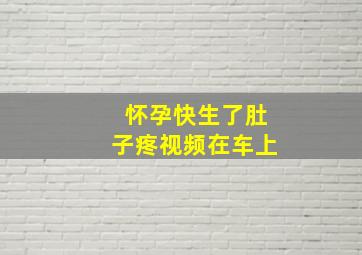 怀孕快生了肚子疼视频在车上